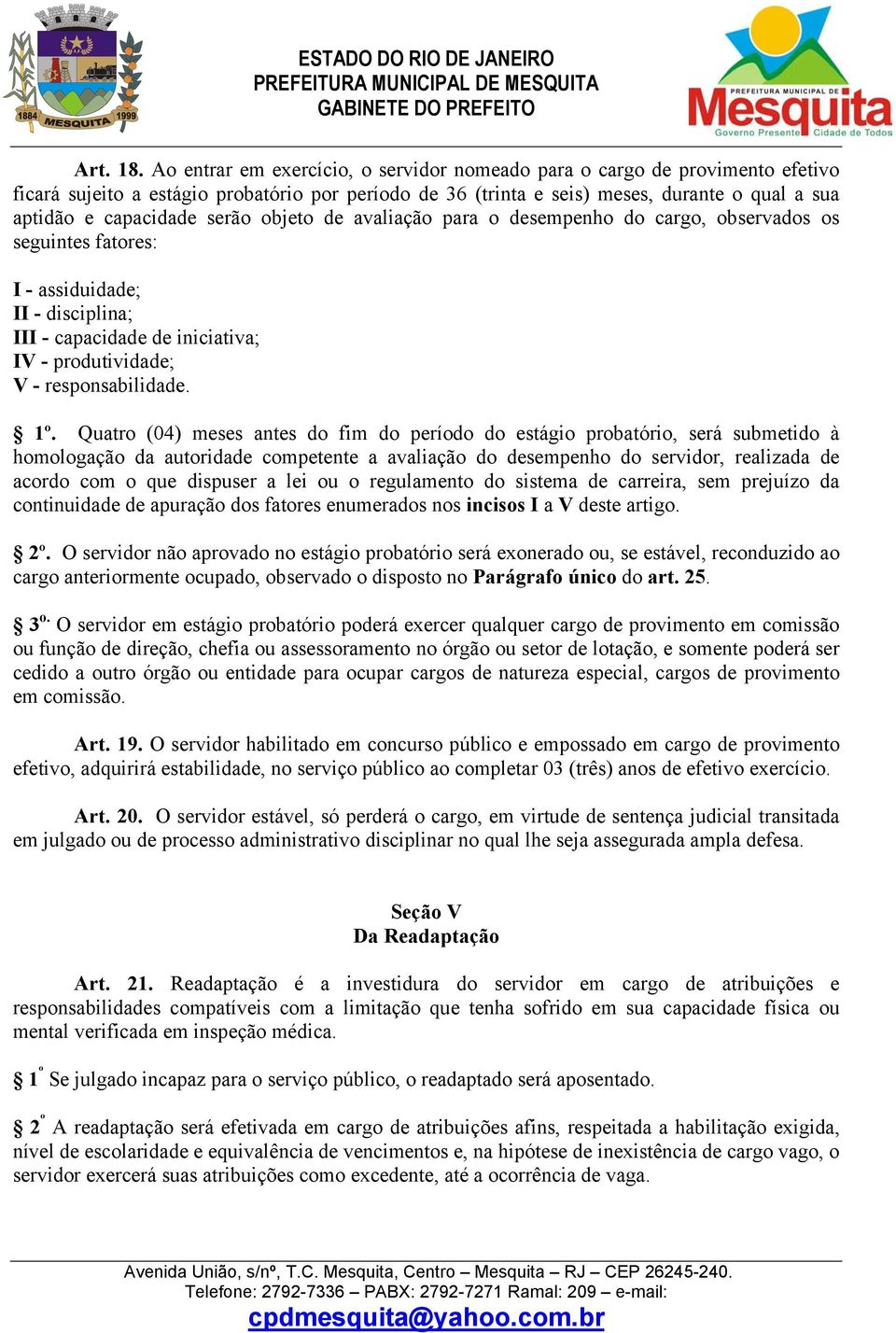 1884 MESQUITA 1999

ESTADO DO RIO DE JANEIRO
PREFEITURA MUNICIPAL DE MESQUITA
GABINETE DO PREFEITO

PREFEITURA MUNICIPAL DE
Mesquita
Governo Presente Cidade de Todos

Art. 18. Ao entrar em exercício, o servidor nomeado para o cargo de provimento efetivo ficará sujeito a estágio probatório por período de 36 (trinta e seis) meses, durante o qual a sua aptidão e capacidade serão objeto de avaliação para o desempenho do cargo, observados os seguintes fatores:

I - assiduidade;
II - disciplina;
III - capacidade de iniciativa;
IV - produtividade;
V - responsabilidade.

§ 1º. Quatro (04) meses antes do fim do período do estágio probatório, será submetido à homologação da autoridade competente a avaliação do desempenho do servidor, realizada de acordo com o que dispuser a lei ou o regulamento do sistema de carreira, sem prejuízo da continuidade de apuração dos fatores enumerados nos incisos I a V deste artigo.

§ 2º. O servidor não aprovado no estágio probatório será exonerado ou, se estável, reconduzido ao cargo anteriormente ocupado, observado o disposto no Parágrafo único do art. 25.

§ 3º. O servidor em estágio probatório poderá exercer qualquer cargo de provimento em comissão ou função de direção, chefia ou assessoramento no órgão ou setor de lotação, e somente poderá ser cedido a outro órgão ou entidade para ocupar cargos de natureza especial, cargos de provimento em comissão.

Art. 19. O servidor habilitado em concurso público e empossado em cargo de provimento efetivo, adquirirá estabilidade, no serviço público ao completar 03 (três) anos de efetivo exercício.

Art. 20. O servidor estável, só perderá o cargo, em virtude de sentença judicial transitada em julgado ou de processo administrativo disciplinar no qual lhe seja assegurada ampla defesa.

Seção V
Da Readaptação

Art. 21. Readaptação é a investidura do servidor em cargo de atribuições e responsabilidades compatíveis com a limitação que tenha sofrido em sua capacidade física ou mental verificada em inspeção médica.

§ 1º Se julgado incapaz para o serviço público, o readaptado será aposentado.

§ 2º A readaptação será efetivada em cargo de atribuições afins, respeitada a habilitação exigida, nível de escolaridade e equivalência de vencimentos e, na hipótese de inexistência de cargo vago, o servidor exercerá suas atribuições como excedente, até a ocorrência de vaga.

Avenida União, s/nº, T.C. Mesquita, Centro – Mesquita – RJ – CEP 26245-240.
Telefone: 2792-7336 – PABX: 2792-7271 Ramal: 209 – e-mail:
cpdmesquita@yahoo.com.br